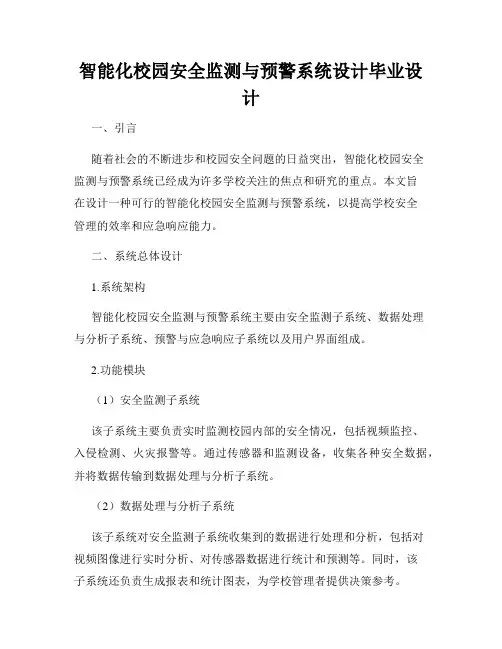 智能化校园安全监测与预警系统设计毕业设计

一、引言

随着社会的不断进步和校园安全问题的日益突出，智能化校园安全监测与预警系统已经成为许多学校关注的焦点和研究的重点。本文旨在设计一种可行的智能化校园安全监测与预警系统，以提高学校安全管理的效率和应急响应能力。

二、系统总体设计

1.系统架构

智能化校园安全监测与预警系统主要由安全监测子系统、数据处理与分析子系统、预警与应急响应子系统以及用户界面组成。

2.功能模块

（1）安全监测子系统

该子系统主要负责实时监测校园内部的安全情况，包括视频监控、入侵检测、火灾报警等。通过传感器和监测设备，收集各种安全数据，并将数据传输到数据处理与分析子系统。

（2）数据处理与分析子系统

该子系统对安全监测子系统收集到的数据进行处理和分析，包括对视频图像进行实时分析、对传感器数据进行统计和预测等。同时，该子系统还负责生成报表和统计图表，为学校管理者提供决策参考。